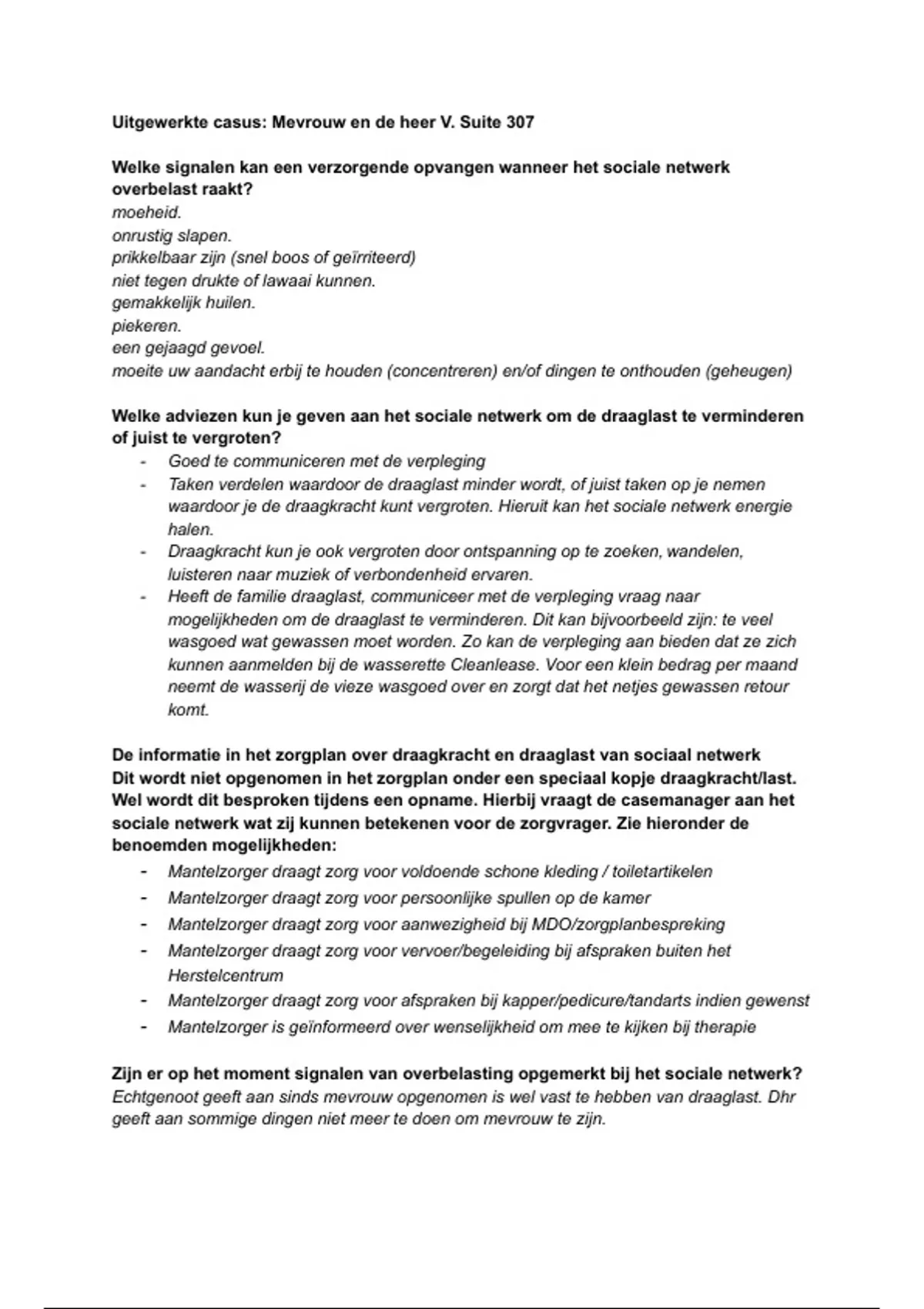 Uitgewerkte casus: Mevrouw en de heer V. Suite 307

Welke signalen kan een verzorgende opvangen wanneer het sociale netwerk overbelast raakt?
moeheid.
onrustig slapen.
prikkelbaar zijn (snel boos of geïrriteerd)
niet tegen drukte of lawaai kunnen.
gemakkelijk huilen.
piekeren.
een gejaagd gevoel.
moeite uw aandacht erbij te houden (concentreren) en/of dingen te onthouden (geheugen)

Welke adviezen kun je geven aan het sociale netwerk om de draaglast te verminderen of juist te vergroten?
- Goed te communiceren met de verpleging
- Taken verdelen waardoor de draaglast minder wordt, of juist taken op je nemen waardoor je de draagkracht kunt vergroten. Hieruit kan het sociale netwerk energie halen.
- Draagkracht kun je ook vergroten door ontspanning op te zoeken, wandelen, luisteren naar muziek of verbondenheid ervaren.
- Heeft de familie draaglast, communiceer met de verpleging vraag naar mogelijkheden om de draaglast te verminderen. Dit kan bijvoorbeeld zijn: te veel wasgoed wat gewassen moet worden. Zo kan de verpleging aan bieden dat ze zich kunnen aanmelden bij de wasserette Cleanlease. Voor een klein bedrag per maand neemt de wasserij de vieze wasgoed over en zorgt dat het netjes gewassen retour komt.

De informatie in het zorgplan over draagkracht en draaglast van sociaal netwerk
Dit wordt niet opgenomen in het zorgplan onder een speciaal kopje draagkracht/last. Wel wordt dit besproken tijdens een opname. Hierbij vraagt de casemanager aan het sociale netwerk wat zij kunnen betekenen voor de zorgvrager. Zie hieronder de benoemden mogelijkheden:
- Mantelzorger draagt zorg voor voldoende schone kleding / toiletartikelen
- Mantelzorger draagt zorg voor persoonlijke spullen op de kamer
- Mantelzorger draagt zorg voor aanwezigheid bij MDO/zorgplanbespreking
- Mantelzorger draagt zorg voor vervoer/begeleiding bij afspraken buiten het Herstelcentrum
- Mantelzorger draagt zorg voor afspraken bij kapper/pedicure/tandarts indien gewenst
- Mantelzorger is geïnformeerd over wenselijkheid om mee te kijken bij therapie

Zijn er op het moment signalen van overbelasting opgemerkt bij het sociale netwerk?
Echtgenoot geeft aan sinds mevrouw opgenomen is wel vast te hebben van draaglast. Dhr geeft aan sommige dingen niet meer te doen om mevrouw te zijn.